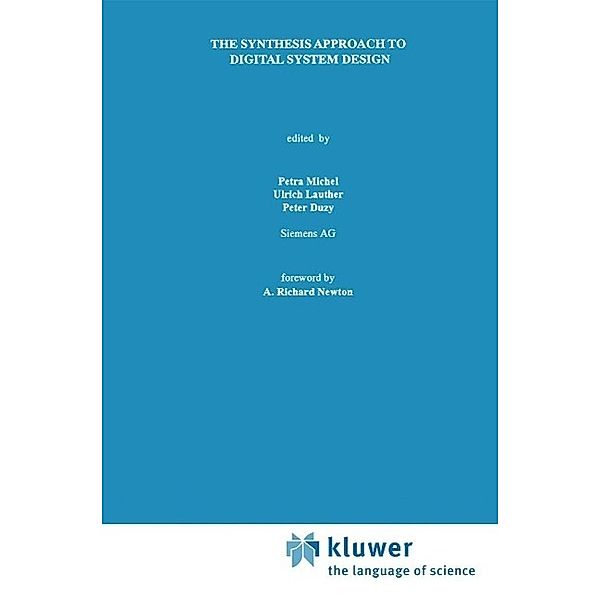 THE SYNTHESIS APPROACH TO DIGITAL SYSTEM DESIGN

edited by

Petra Michel
Ulrich Lauther
Peter Duzy

Siemens AG

foreword by
A. Richard Newton

kluwer
the language of science